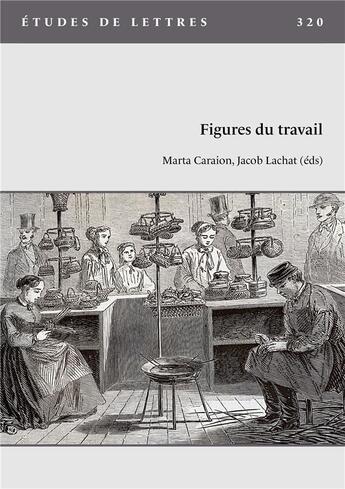 ÉTUDES DE LETTRES 320

Figures du travail

Marta Caraion, Jacob Lachat (éds)